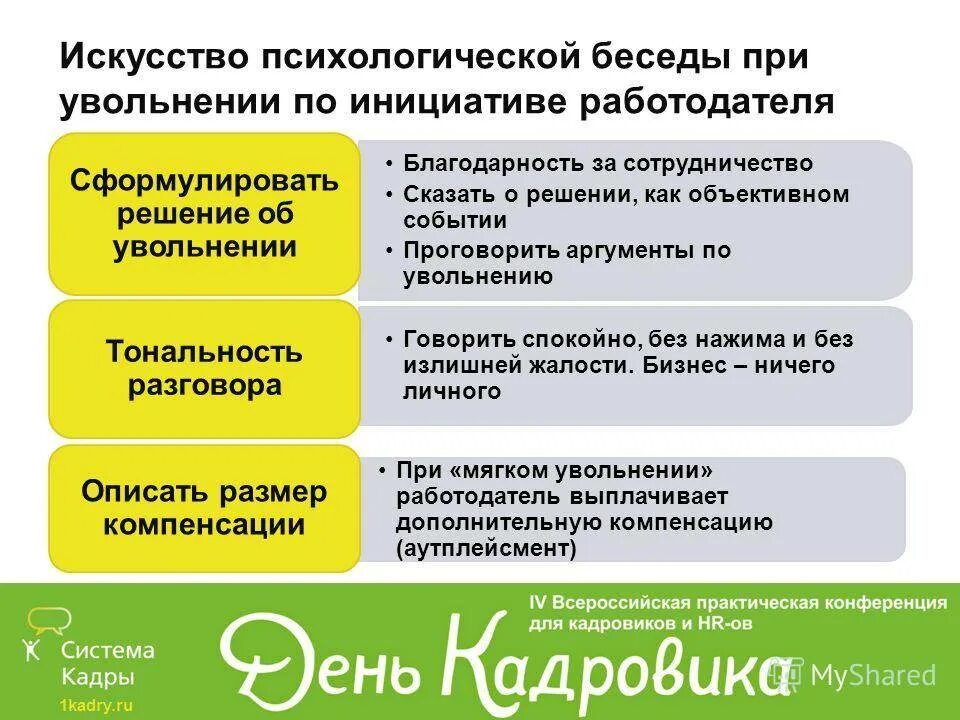 Искусство психологической беседы при увольнении по инициативе работодателя

Сформулировать решение об увольнении

• Благодарность за сотрудничество
• Сказать о решении, как объективном событии
• Проговорить аргументы по увольнению

Тональность разговора

• Говорить спокойно, без нажима и без излишней жалости. Бизнес – ничего личного

Описать размер компенсации

• При «мягком увольнении» работодатель выплачивает дополнительную компенсацию (аутплейсмент)

Система Кадры
1kadry.ru

IV Всероссийская практическая конференция для кадровиков и HR-ов

День Кадровика

MyShared